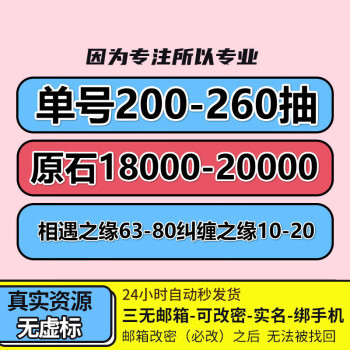 因为专注所以专业

单号200-260抽

原石18000-20000

相遇之缘63-80纠缠之缘10-20

真实资源
无虚标

24小时自动秒发货
三无邮箱-可改密-实名-绑手机
邮箱改密（必改）之后 无法被找回